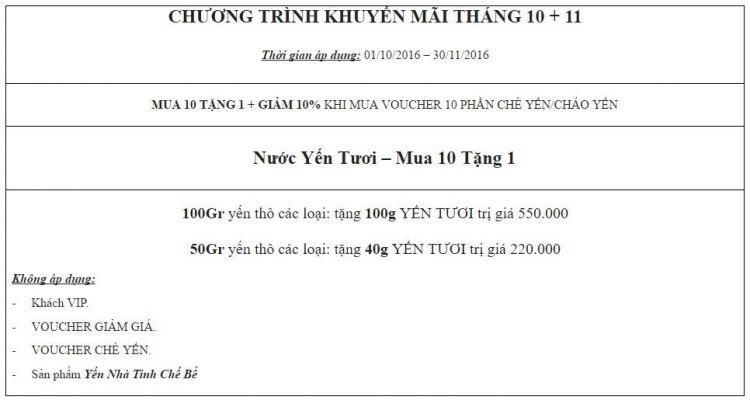 CHƯƠNG TRÌNH KHUYẾN MÃI THÁNG 10 + 11

Thời gian áp dụng: 01/10/2016 – 30/11/2016

MUA 10 TẶNG 1 + GIẢM 10% KHI MUA VOUCHER 10 PHẦN CHÈ YẾN/CHÁO YẾN

Nước Yến Tươi – Mua 10 Tặng 1

100Gr yến thô các loại: tặng 100g YẾN TƯƠI trị giá 550.000

50Gr yến thô các loại: tặng 40g YẾN TƯƠI trị giá 220.000

Không áp dụng:

- Khách VIP.
- VOUCHER GIẢM GIÁ.
- VOUCHER CHÈ YẾN.
- Sản phẩm Yến Nhà Tinh Chế Bể